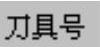 刀具号